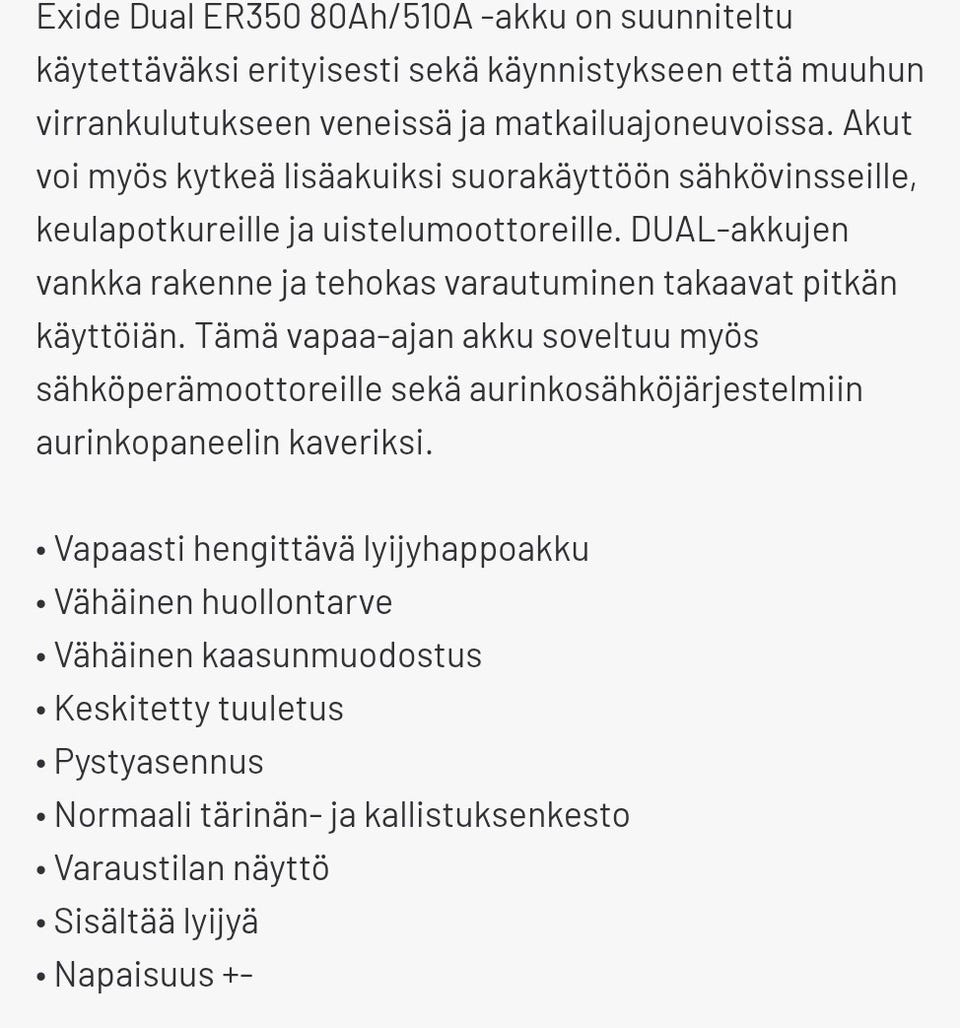 Exide Dual ER350 80Ah/510A -akku on suunniteltu käytettäväksi erityisesti sekä käynnistykseen että muuhun virrankulutukseen veneissä ja matkailuajoneuvoissa. Akut voi myös kytkeä lisäakuiksi suorakäyttöön sähkövinsseille, keulapotkureille ja uistelumoottoreille. DUAL-akkujen vankka rakenne ja tehokas varautuminen takaavat pitkän käyttöiän. Tämä vapaa-ajan akku soveltuu myös sähköperämoottoreille sekä aurinkosähköjärjestelmiin aurinkopaneelin kaveriksi.

• Vapaasti hengittävä lyijyhappoakku
• Vähäinen huollontarve
• Vähäinen kaasunmuodostus
• Keskitetty tuuletus
• Pystyasennus
• Normaali tärinän- ja kallistuksenkesto
• Varaustilan näyttö
• Sisältää lyijyä
• Napaisuus +-